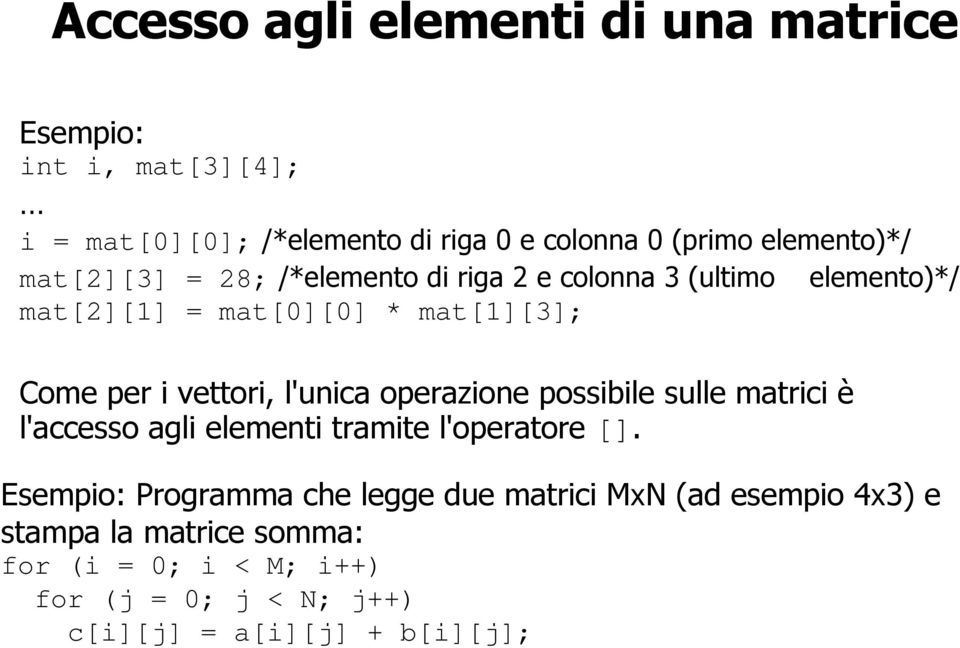 Accesso agli elementi di una matrice

Esempio:
int i, mat[3][4];
...
i = mat[0][0]; /*elemento di riga 0 e colonna 0 (primo elemento)*/
mat[2][3] = 28; /*elemento di riga 2 e colonna 3 (ultimo elemento)*/
mat[2][1] = mat[0][0] * mat[1][3];

Come per i vettori, l'unica operazione possibile sulle matrici è l'accesso agli elementi tramite l'operatore [].

Esempio: Programma che legge due matrici MxN (ad esempio 4x3) e stampa la matrice somma:
for (i = 0; i < M; i++)
  for (j = 0; j < N; j++)
    c[i][j] = a[i][j] + b[i][j];